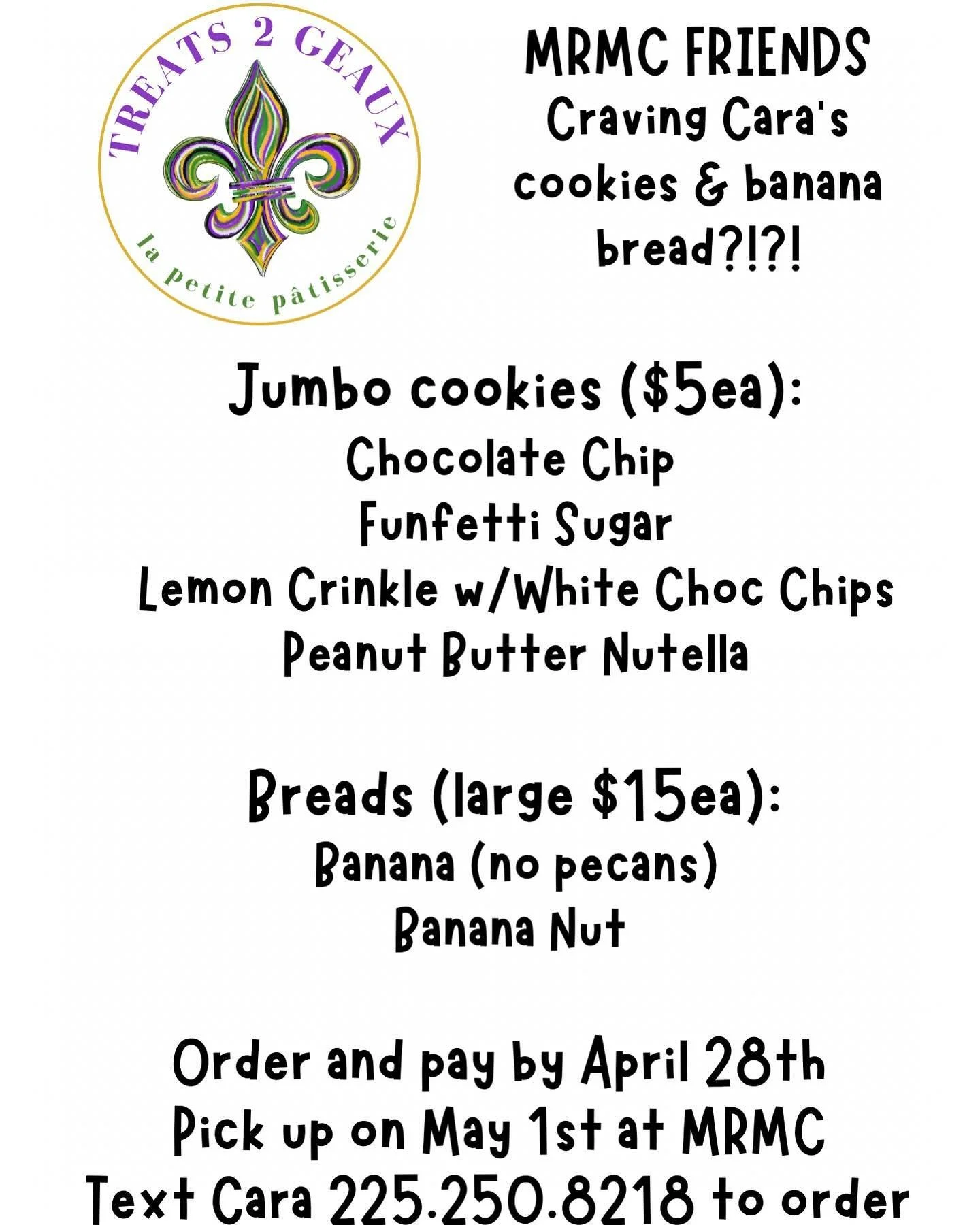 TREATS 2 GEAUX

la petite pâtisserie

MRMC FRIENDS
Craving Cara's cookies & banana bread?!?!

Jumbo cookies ($5ea):
Chocolate Chip
Funfetti Sugar
Lemon Crinkle w/White Choc Chips
Peanut Butter Nutella

Breads (large $15ea):
Banana (no pecans)
Banana Nut

Order and pay by April 28th
Pick up on May 1st at MRMC
Text Cara 225.250.8218 to order